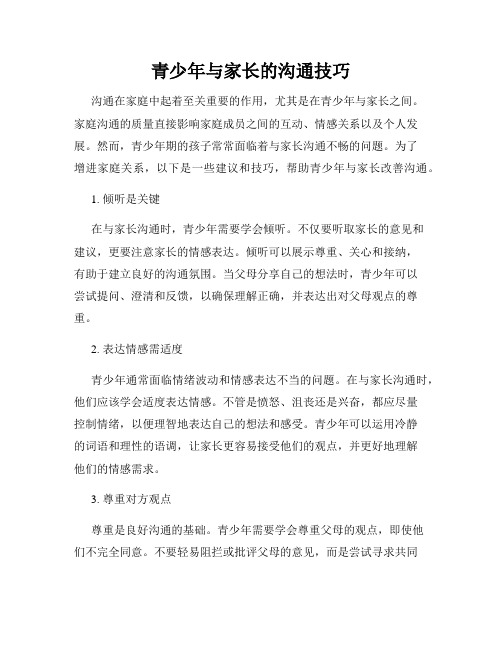 青少年与家长的沟通技巧

沟通在家庭中起着至关重要的作用，尤其是在青少年与家长之间。家庭沟通的质量直接影响家庭成员之间的互动、情感关系以及个人发展。然而，青少年期的孩子常常面临着与家长沟通不畅的问题。为了增进家庭关系，以下是一些建议和技巧，帮助青少年与家长改善沟通。

1. 倾听是关键

在与家长沟通时，青少年需要学会倾听。不仅要听取家长的意见和建议，更要注意家长的情感表达。倾听可以展示尊重、关心和接纳，有助于建立良好的沟通氛围。当父母分享自己的想法时，青少年可以尝试提问、澄清和反馈，以确保理解正确，并表达出对父母观点的尊重。

2. 表达情感需适度

青少年通常面临情绪波动和情感表达不当的问题。在与家长沟通时，他们应该学会适度表达情感。不管是愤怒、沮丧还是兴奋，都应尽量控制情绪，以便理智地表达自己的想法和感受。青少年可以运用冷静的词语和理性的语调，让家长更容易接受他们的观点，并更好地理解他们的情感需求。

3. 尊重对方观点

尊重是良好沟通的基础。青少年需要学会尊重父母的观点，即使他们不完全同意。不要轻易阻拦或批评父母的意见，而是尝试寻求共同